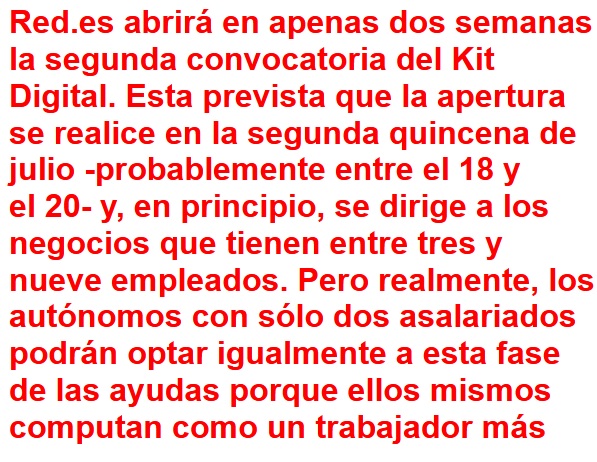 Red.es abrirá en apenas dos semanas la segunda convocatoria del Kit Digital. Esta prevista que la apertura se realice en la segunda quincena de julio -probablemente entre el 18 y el 20- y, en principio, se dirige a los negocios que tienen entre tres y nueve empleados. Pero realmente, los autónomos con sólo dos asalariados podrán optar igualmente a esta fase de las ayudas porque ellos mismos computan como un trabajador más